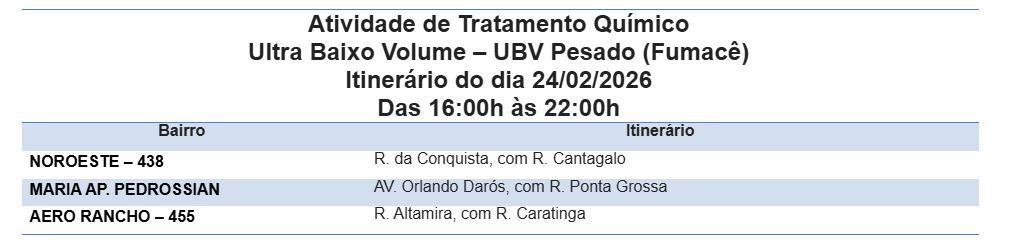 Atividade de Tratamento Químico
Ultra Baixo Volume – UBV Pesado (Fumacê)
Itinerário do dia 24/02/2026
Das 16:00h às 22:00h

| Bairro | Itinerário |
|---|---|
| NOROESTE – 438 | R. da Conquista, com R. Cantagalo |
| MARIA AP. PEDROSSIAN | AV. Orlando Darós, com R. Ponta Grossa |
| AERO RANCHO – 455 | R. Altamira, com R. Caratinga |